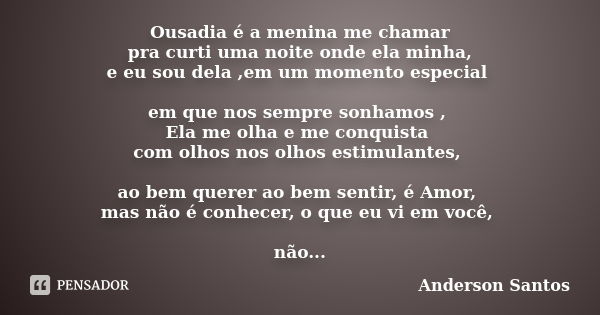 Ousadia é a menina me chamar
pra curti uma noite onde ela minha,
e eu sou dela ,em um momento especial

em que nos sempre sonhamos ,
Ela me olha e me conquista
com olhos nos olhos estimulantes,

ao bem querer ao bem sentir, é Amor,
mas não é conhecer, o que eu vi em você,

não...

PENSADOR

Anderson Santos